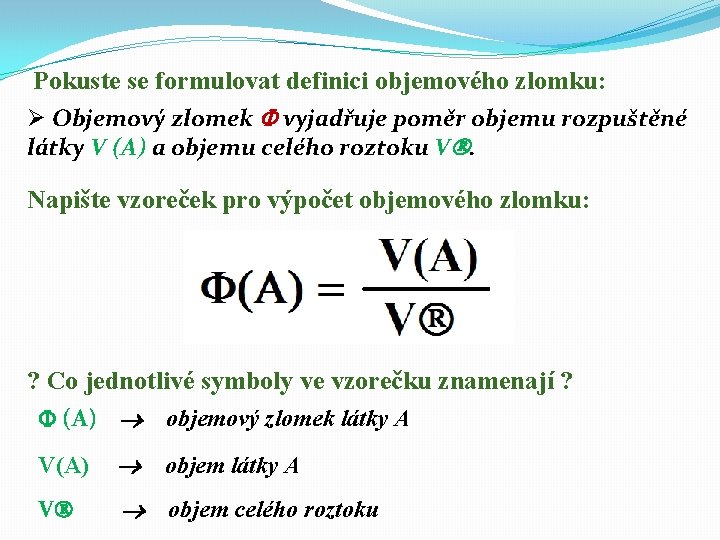 Pokuste se formulovat definici objemového zlomku:

➢ Objemový zlomek $\Phi$ vyjadřuje poměr objemu rozpuštěné látky V (A) a objemu celého roztoku V®.

Napište vzoreček pro výpočet objemového zlomku:

$\Phi(A) = \frac{V(A)}{V®}$

? Co jednotlivé symboly ve vzorečku znamenají ?

$\Phi$ (A) → objemový zlomek látky A

V(A) → objem látky A

V® → objem celého roztoku